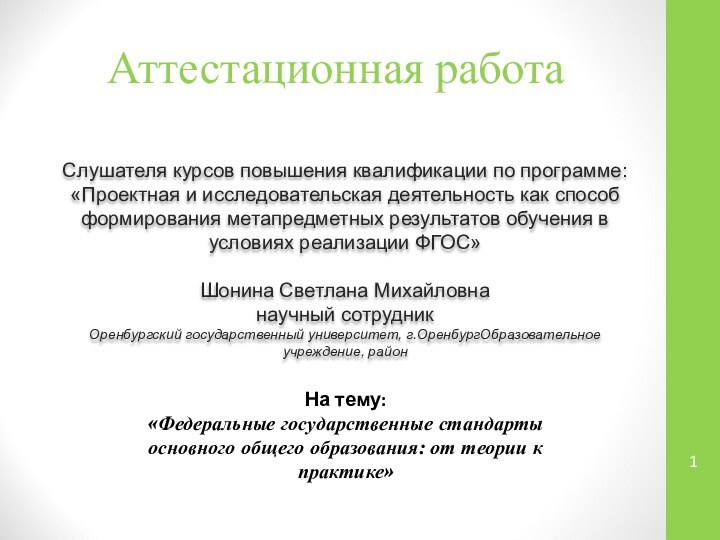 Аттестационная работа

Слушателя курсов повышения квалификации по программе: «Проектная и исследовательская деятельность как способ формирования метапредметных результатов обучения в условиях реализации ФГОС»

Шонина Светлана Михайловна
научный сотрудник
Оренбургский государственный университет, г.ОренбургОбразовательное учреждение, район

На тему:
«Федеральные государственные стандарты основного общего образования: от теории к практике»

1